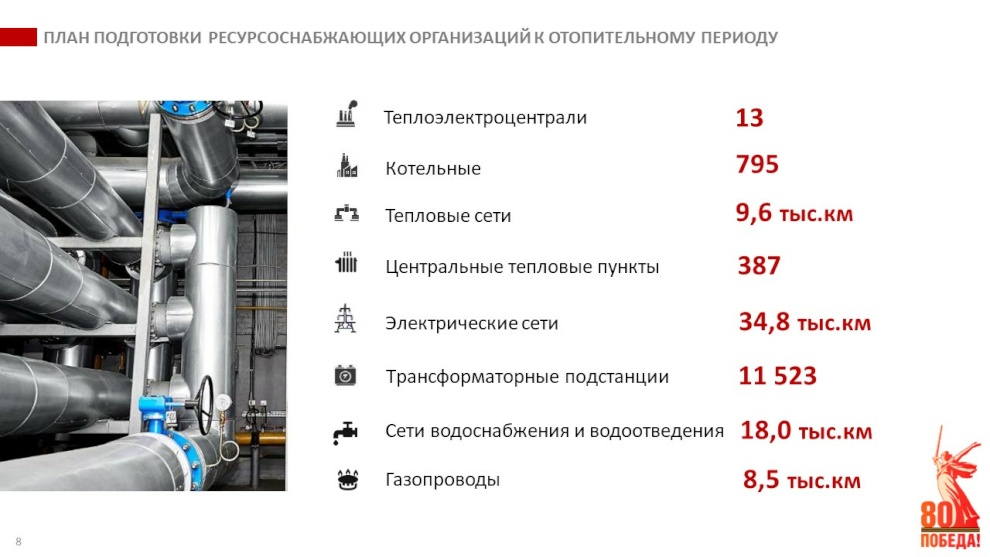 ПЛАН ПОДГОТОВКИ РЕСУРСОСНАБЖАЮЩИХ ОРГАНИЗАЦИЙ К ОТОПИТЕЛЬНОМУ ПЕРИОДУ

Теплоэлектроцентрали 13

Котельные 795

Тепловые сети 9,6 тыс.км

Центральные тепловые пункты 387

Электрические сети 34,8 тыс.км

Трансформаторные подстанции 11 523

Сети водоснабжения и водоотведения 18,0 тыс.км

Газопроводы 8,5 тыс.км

8

80 ПОБЕДА!